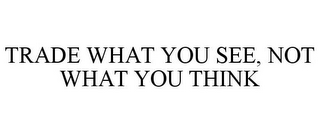 TRADE WHAT YOU SEE, NOT WHAT YOU THINK